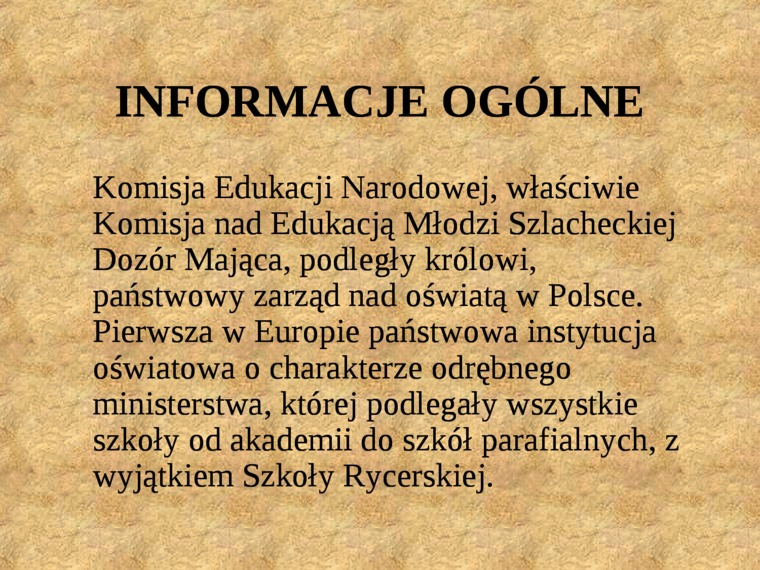 INFORMACJE OGÓLNE

Komisja Edukacji Narodowej, właściwie Komisja nad Edukacją Młodzi Szlacheckiej Dozór Mająca, podległy królowi, państwowy zarząd nad oświatą w Polsce. Pierwsza w Europie państwowa instytucja oświatowa o charakterze odrębnego ministerstwa, której podlegały wszystkie szkoły od akademii do szkół parafialnych, z wyjątkiem Szkoły Rycerskiej.